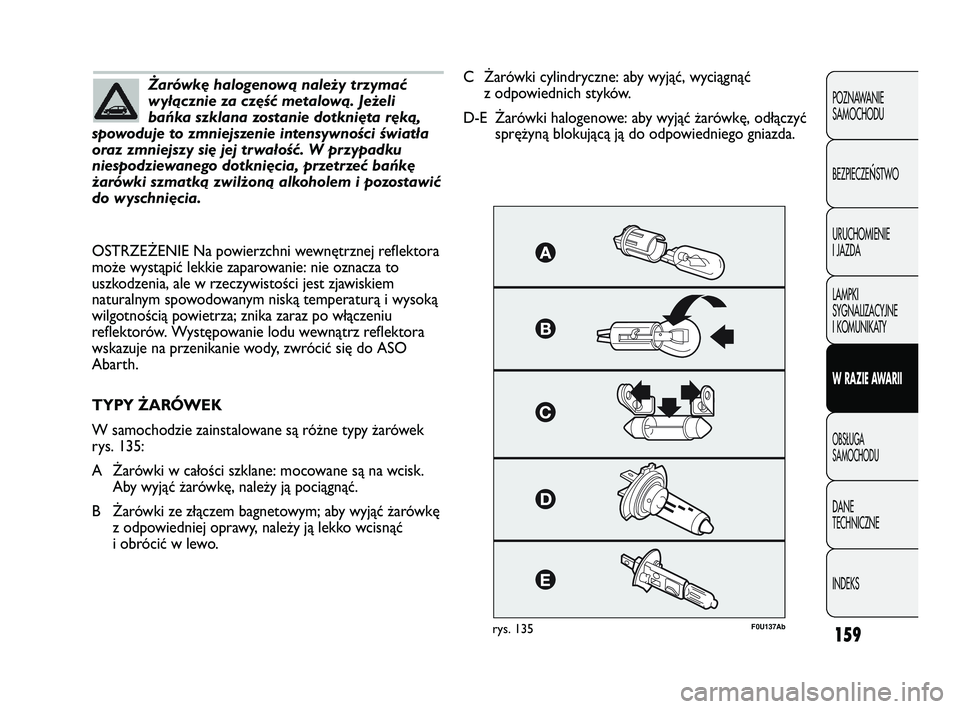 Żarówkę halogenową należy trzymać wyłącznie za część metalową. Jeżeli bańka szklana zostanie dotknięta ręką, spowoduje to zmniejszenie intensywności światła oraz zmniejszy się jej trwałość. W przypadku niespodziewanego dotknięcia, przetrzeć bańkę żarówki szmatką zwilżoną alkoholem i pozostawić do wyschnięcia.

OSTRZEŻENIE Na powierzchni wewnętrznej reflektora może wystąpić lekkie zaparowanie: nie oznacza to uszkodzenia, ale w rzeczywistości jest zjawiskiem naturalnym spowodowanym niską temperaturą i wysoką wilgotnością powietrza; znika zaraz po włączeniu reflektorów. Występowanie lodu wewnątrz reflektora wskazuje na przenikanie wody, zwrócić się do ASO Abarth.

TYPY ŻARÓWEK

W samochodzie zainstalowane są różne typy żarówek rys. 135:

A Żarówki w całości szklane: mocowane są na wcisk. Aby wyjąć żarówkę, należy ją pociągnąć.

B Żarówki ze złączem bagnetowym; aby wyjąć żarówkę z odpowiedniej oprawy, należy ją lekko wcisnąć i obrócić w lewo.

C Żarówki cylindryczne: aby wyjąć, wyciągnąć z odpowiednich styków.

D-E Żarówki halogenowe: aby wyjąć żarówkę, odłączyć sprężyną blokującą ją do odpowiedniego gniazda.

A

B

C

D

E

rys. 135

F0U137Ab

POZNAWANIE SAMOCHODU

BEZPIECZEŃSTWO

URUCHOMIENIE I JAZDA

LAMPKI SYGNALIZACYJNE I KOMUNIKATY

W RAZIE AWARII

OBSŁUGA SAMOCHODU

DANE TECHNICZNE

INDEKS

159

carmanualsonline.info